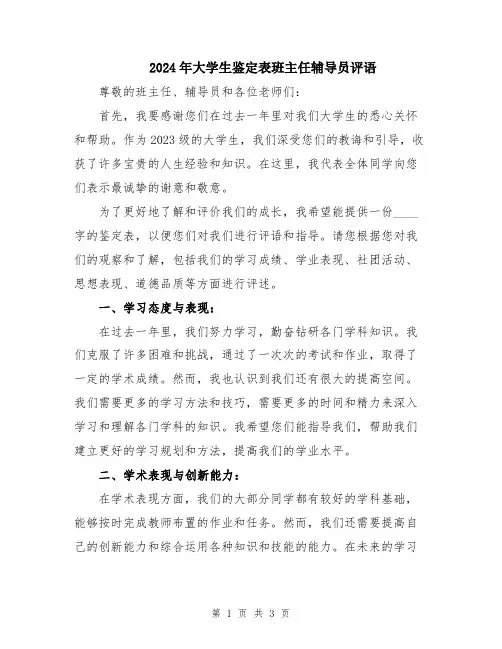 2024年大学生鉴定表班主任辅导员评语

尊敬的班主任、辅导员和各位老师们:

首先，我要感谢您们在过去一年里对我们大学生的悉心关怀和帮助。作为2023级的大学生，我们深受您们的教诲和引导，收获了许多宝贵的人生经验和知识。在这里，我代表全体同学向您们表示最诚挚的谢意和敬意。

为了更好地了解和评价我们的成长，我希望能提供一份____字的鉴定表，以便您们对我们进行评语和指导。请您根据您对我们的观察和了解，包括我们的学习成绩、学业表现、社团活动、思想表现、道德品质等方面进行评述。

一、学习态度与表现:

在过去一年里，我们努力学习，勤奋钻研各门学科知识。我们克服了许多困难和挑战，通过了一次次的考试和作业，取得了一定的学术成绩。然而，我也认识到我们还有很大的提高空间。我们需要更多的学习方法和技巧，需要更多的时间和精力来深入学习和理解各门学科的知识。我希望您们能指导我们，帮助我们建立更好的学习规划和方法，提高我们的学业水平。

二、学术表现与创新能力:

在学术表现方面，我们的大部分同学都有较好的学科基础，能够按时完成教师布置的作业和任务。然而，我们还需要提高自己的创新能力和综合运用各种知识和技能的能力。在未来的学习

第 1 页 共 3 页